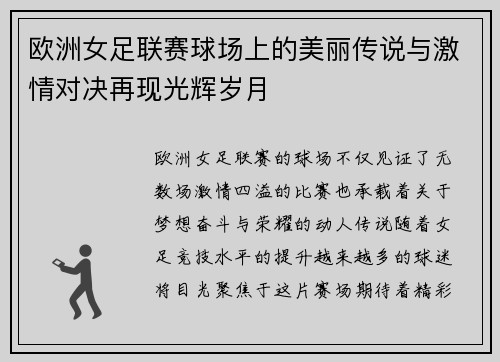 欧洲女足联赛球场上的美丽传说与激情对决再现光辉岁月

欧洲女足联赛的球场不仅见证了无数场激情四溢的比赛也承载着关于梦想奋斗与荣耀的动人传说随着女足竞技水平的提升越来越多的球迷将目光聚焦于这片赛场期待着精彩